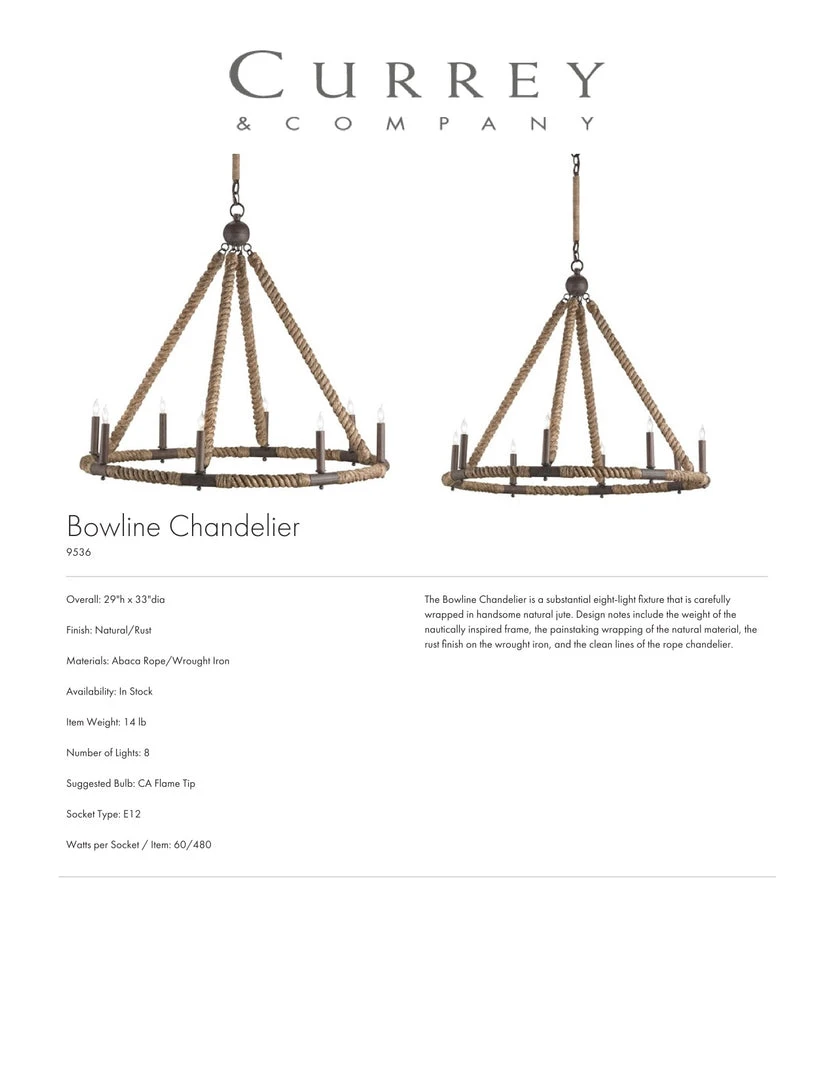 CURREY
& COMPANY

Bowline Chandelier
9536

Overall: 29"h x 33"dia

Finish: Natural/Rust

Materials: Abaca Rope/Wrought Iron

Availability: In Stock

Item Weight: 14 lb

Number of Lights: 8

Suggested Bulb: CA Flame Tip

Socket Type: E12

Watts per Socket / Item: 60/480

The Bowline Chandelier is a substantial eight-light fixture that is carefully wrapped in handsome natural jute. Design notes include the weight of the nautically inspired frame, the painstaking wrapping of the natural material, the rust finish on the wrought iron, and the clean lines of the rope chandelier.